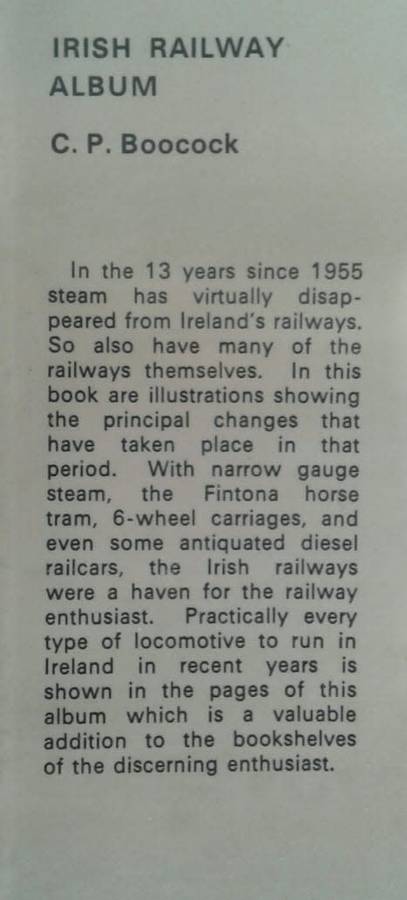 IRISH RAILWAY
ALBUM

C. P. Boocock

In the 13 years since 1955 steam has virtually disappeared from Ireland's railways. So also have many of the railways themselves. In this book are illustrations showing the principal changes that have taken place in that period. With narrow gauge steam, the Fintona horse tram, 6-wheel carriages, and even some antiquated diesel railcars, the Irish railways were a haven for the railway enthusiast. Practically every type of locomotive to run in Ireland in recent years is shown in the pages of this album which is a valuable addition to the bookshelves of the discerning enthusiast.